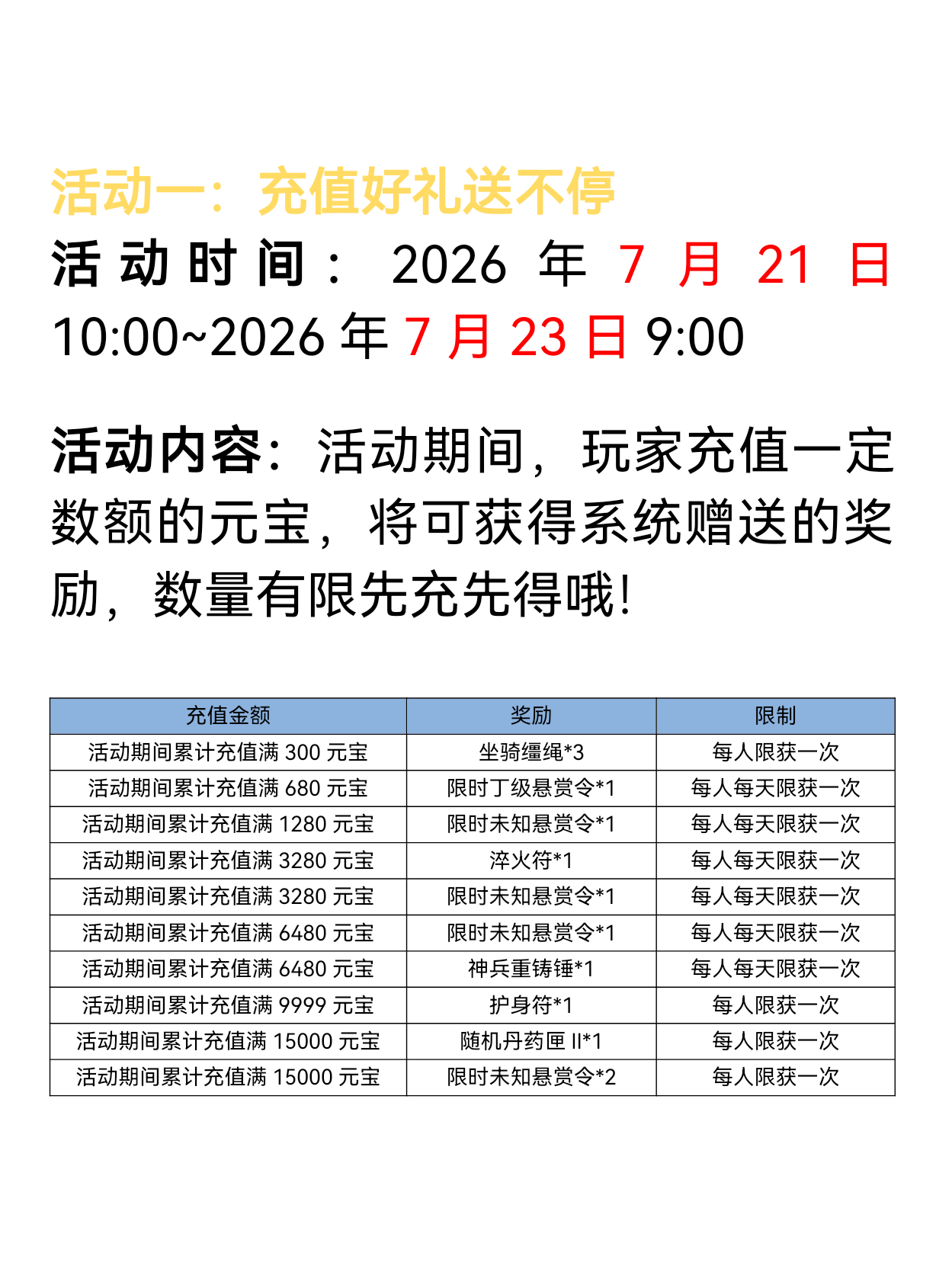 活动一：充值好礼送不停

活动时间：2026 年 7 月 21 日 10:00~2026 年 7 月 23 日 9:00

活动内容：活动期间，玩家充值一定数额的元宝，将可获得系统赠送的奖励，数量有限先充先得哦！

| 充值金额 | 奖励 | 限制 |
|---|---|---|
| 活动期间累计充值满 300 元宝 | 坐骑缰绳*3 | 每人限获一次 |
| 活动期间累计充值满 680 元宝 | 限时丁级悬赏令*1 | 每人每天限获一次 |
| 活动期间累计充值满 1280 元宝 | 限时未知悬赏令*1 | 每人每天限获一次 |
| 活动期间累计充值满 3280 元宝 | 淬火符*1 | 每人每天限获一次 |
| 活动期间累计充值满 3280 元宝 | 限时未知悬赏令*1 | 每人每天限获一次 |
| 活动期间累计充值满 6480 元宝 | 限时未知悬赏令*1 | 每人每天限获一次 |
| 活动期间累计充值满 6480 元宝 | 神兵重铸锤*1 | 每人每天限获一次 |
| 活动期间累计充值满 9999 元宝 | 护身符*1 | 每人限获一次 |
| 活动期间累计充值满 15000 元宝 | 随机丹药匣 II*1 | 每人限获一次 |
| 活动期间累计充值满 15000 元宝 | 限时未知悬赏令*2 | 每人限获一次 |